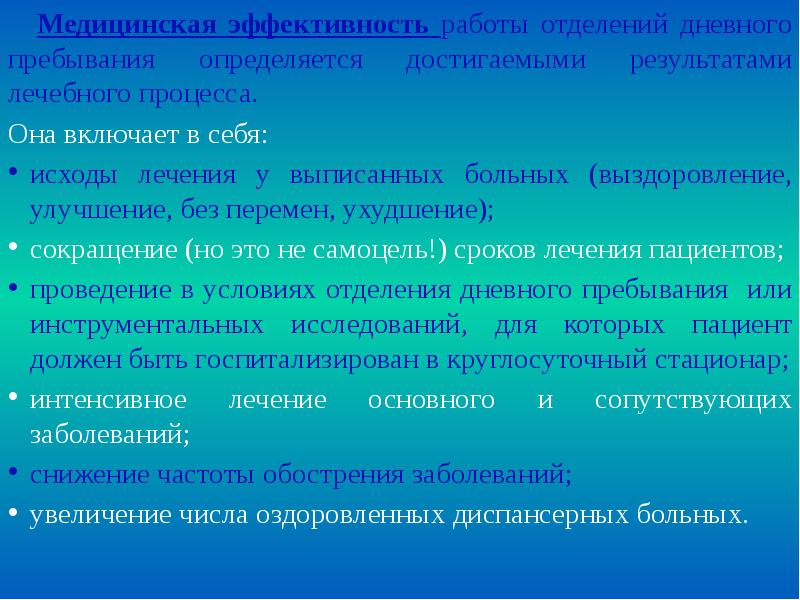 Медицинская эффективность работы отделений дневного пребывания определяется достигаемыми результатами лечебного процесса.

Она включает в себя:

• исходы лечения у выписанных больных (выздоровление, улучшение, без перемен, ухудшение);

• сокращение (но это не самоцель!) сроков лечения пациентов;

• проведение в условиях отделения дневного пребывания или инструментальных исследований, для которых пациент должен быть госпитализирован в круглосуточный стационар;

• интенсивное лечение основного и сопутствующих заболеваний;

• снижение частоты обострения заболеваний;

• увеличение числа оздоровленных диспансерных больных.